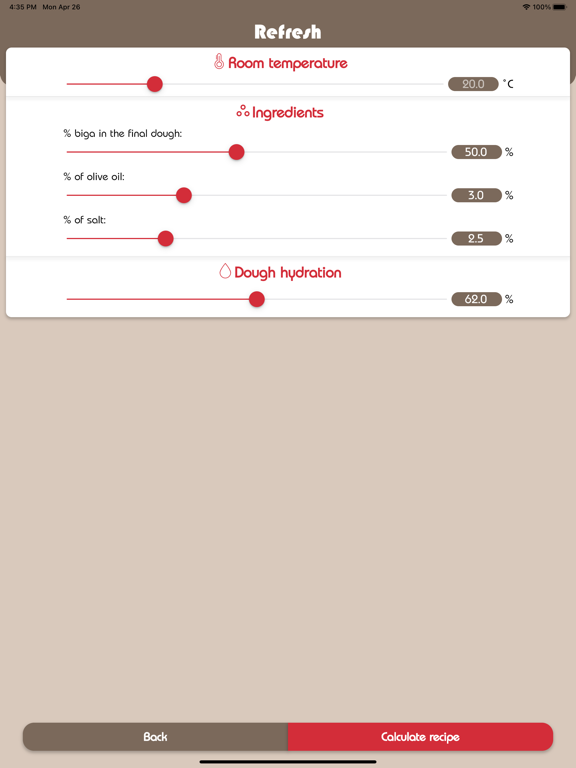 4:35 PM Mon Apr 26

100%

Refresh

Room temperature

20.0 °C

Ingredients

% biga in the final dough:

50.0 %

% of olive oil:

3.0 %

% of salt:

2.5 %

Dough hydration

62.0 %

Back

Calculate recipe